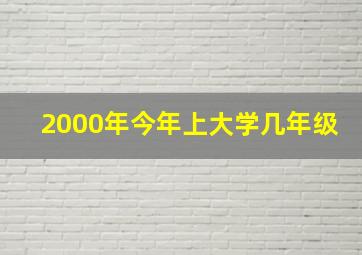 2000年今年上大学几年级